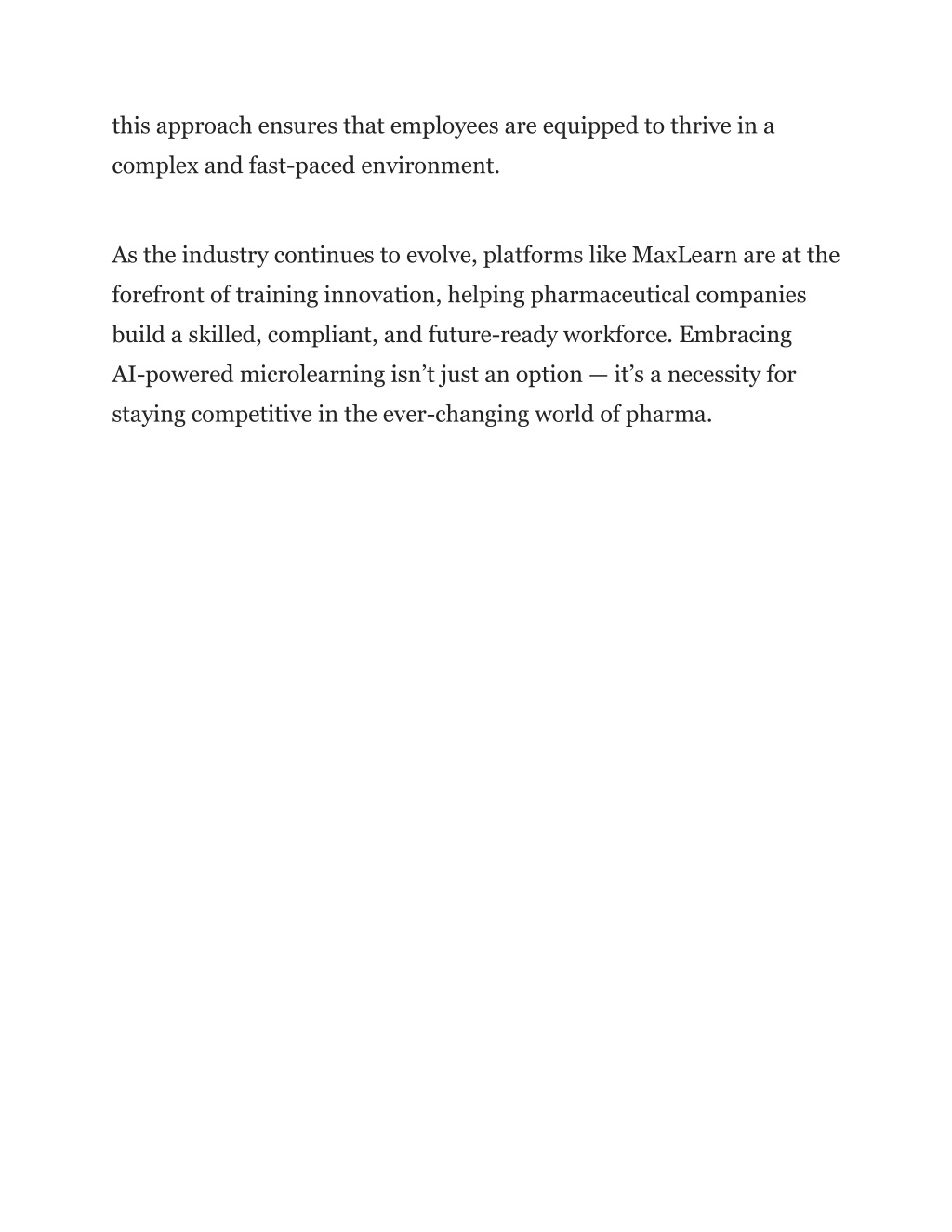 this approach ensures that employees are equipped to thrive in a complex and fast-paced environment.

As the industry continues to evolve, platforms like MaxLearn are at the forefront of training innovation, helping pharmaceutical companies build a skilled, compliant, and future-ready workforce. Embracing AI-powered microlearning isn’t just an option — it’s a necessity for staying competitive in the ever-changing world of pharma.